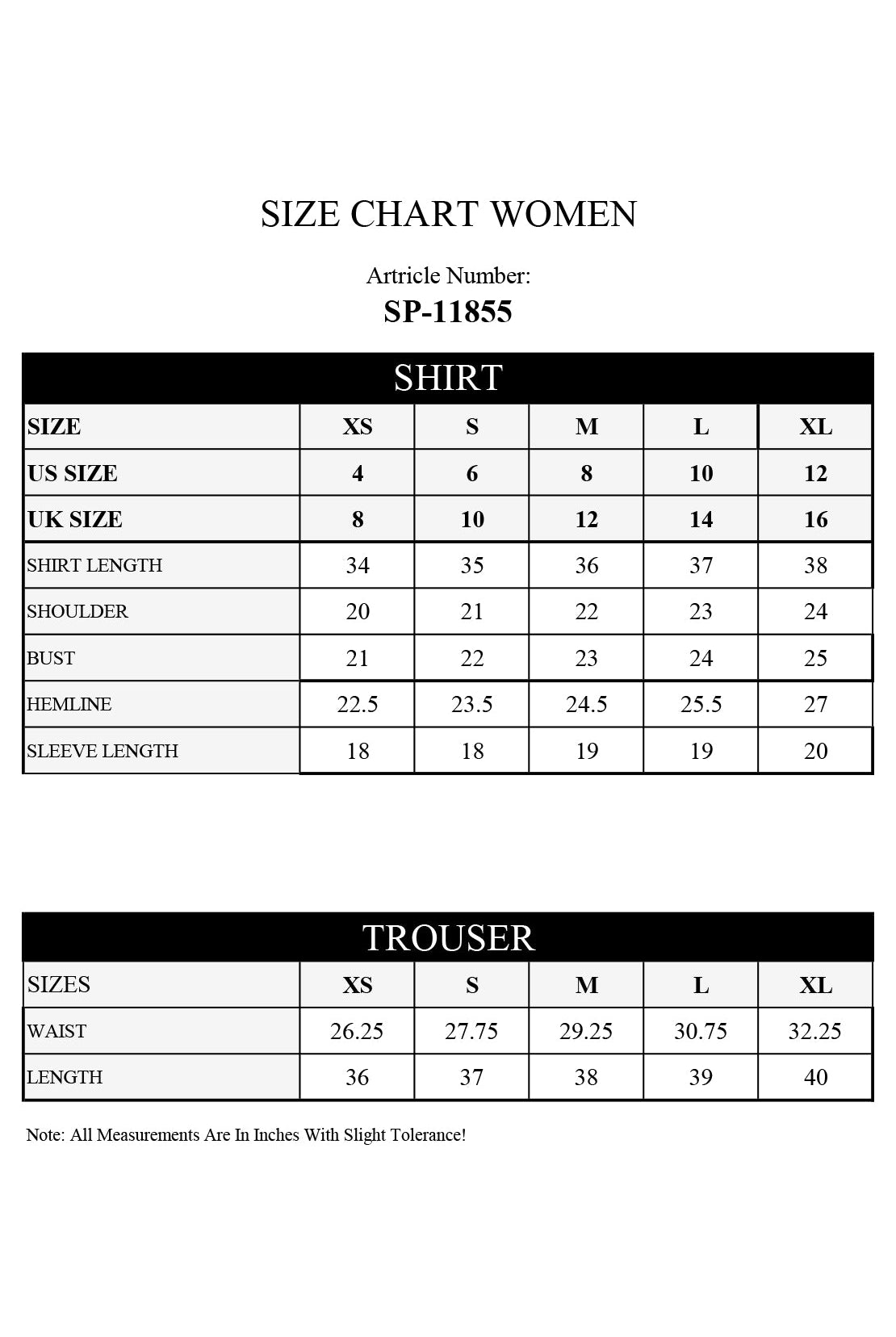 SIZE CHART WOMEN

Artricle Number:
SP-11855

SHIRT

| SIZE | XS | S | M | L | XL |
|---|---|---|---|---|---|
| US SIZE | 4 | 6 | 8 | 10 | 12 |
| UK SIZE | 8 | 10 | 12 | 14 | 16 |
| SHIRT LENGTH | 34 | 35 | 36 | 37 | 38 |
| SHOULDER | 20 | 21 | 22 | 23 | 24 |
| BUST | 21 | 22 | 23 | 24 | 25 |
| HEMLINE | 22.5 | 23.5 | 24.5 | 25.5 | 27 |
| SLEEVE LENGTH | 18 | 18 | 19 | 19 | 20 |

TROUSER

| SIZES | XS | S | M | L | XL |
|---|---|---|---|---|---|
| WAIST | 26.25 | 27.75 | 29.25 | 30.75 | 32.25 |
| LENGTH | 36 | 37 | 38 | 39 | 40 |

Note: All Measurements Are In Inches With Slight Tolerance!